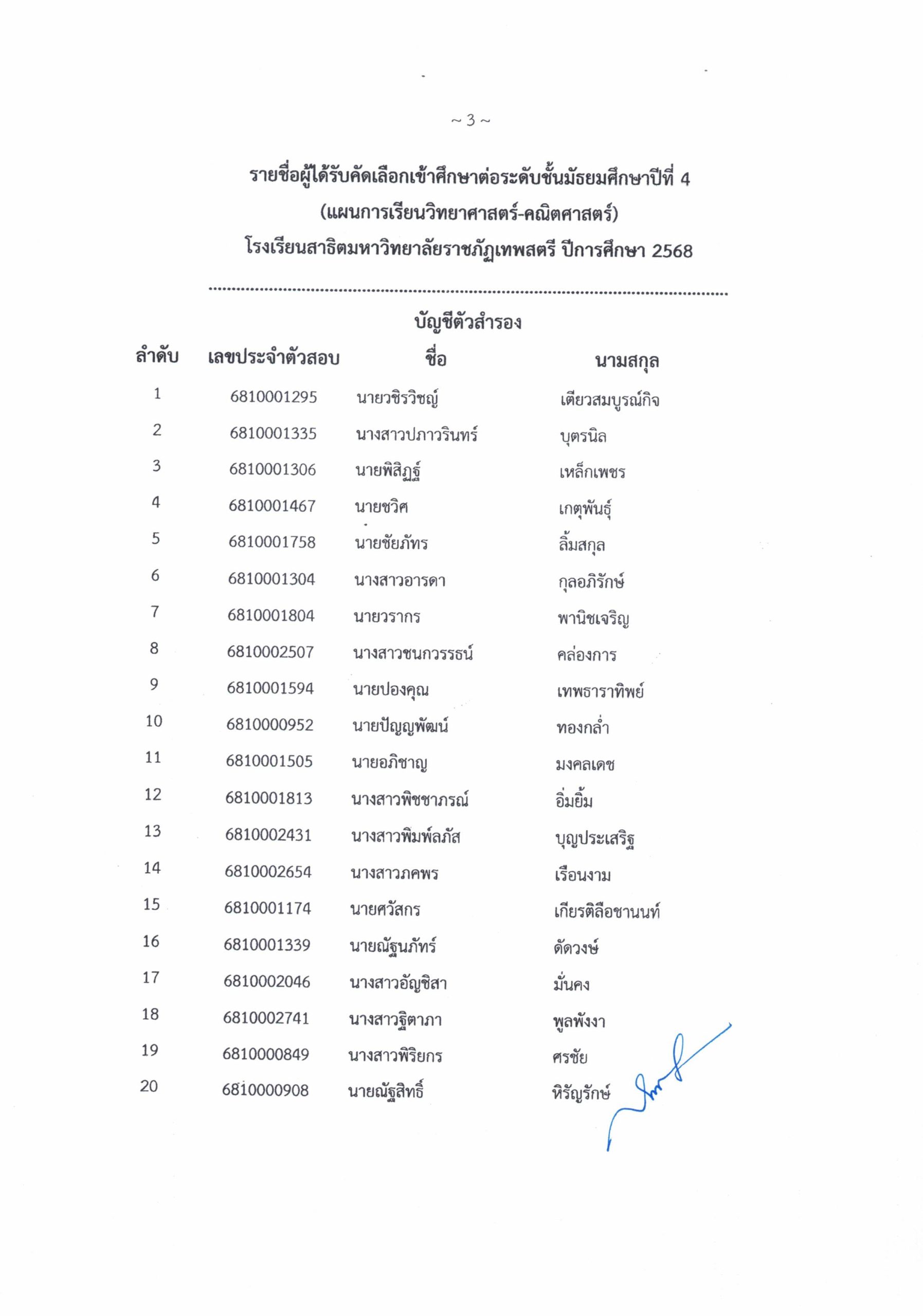 ~ 3 ~

รายชื่อผู้ได้รับคัดเลือกเข้าศึกษาต่อระดับชั้นมัธยมศึกษาปีที่ 4
(แผนการเรียนวิทยาศาสตร์-คณิตศาสตร์)
โรงเรียนสาธิตมหาวิทยาลัยราชภัฏเทพสตรี ปีการศึกษา 2568

บัญชีตัวสำรอง

| ลำดับ | เลขประจำตัวสอบ | ชื่อ | นามสกุล |
|---|---|---|---|
| 1 | 6810001295 | นายวชิรวิชญ์ | เตียวสมบูรณ์กิจ |
| 2 | 6810001335 | นางสาวปภาวรินทร์ | บุตรนิล |
| 3 | 6810001306 | นายพิสิฏฐ์ | เหล็กเพชร |
| 4 | 6810001467 | นายชวิศ | เกตุพันธุ์ |
| 5 | 6810001758 | นายชัยภัทร | ลิ้มสกุล |
| 6 | 6810001304 | นางสาวอารดา | กุลอภิรักษ์ |
| 7 | 6810001804 | นายวรากร | พานิชเจริญ |
| 8 | 6810002507 | นางสาวชนกวรรธน์ | คล่องการ |
| 9 | 6810001594 | นายปองคุณ | เทพธาราทิพย์ |
| 10 | 6810000952 | นายปัญญพัฒน์ | ทองกล่ำ |
| 11 | 6810001505 | นายอภิชาญ | มงคลเดช |
| 12 | 6810001813 | นางสาวพิชชาภรณ์ | อิ่มยิ้ม |
| 13 | 6810002431 | นางสาวพิมพ์ลภัส | บุญประเสริฐ |
| 14 | 6810002654 | นางสาวภคพร | เรือนงาม |
| 15 | 6810001174 | นายศวัสกร | เกียรติลือชานนท์ |
| 16 | 6810001339 | นายณัฐนภัทร์ | ดัดวงษ์ |
| 17 | 6810002046 | นางสาวอัญชิสา | มั่นคง |
| 18 | 6810002741 | นางสาวฐิตาภา | พูลพังงา |
| 19 | 6810000849 | นางสาวพิริยกร | ศรชัย |
| 20 | 6810000908 | นายณัฐสิทธิ์ | หิรัญรักษ์ |